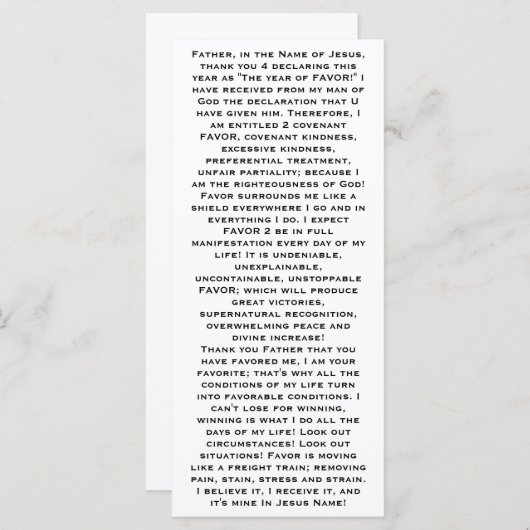 Father, in the Name of Jesus, thank you 4 declaring this year as "The year of FAVOR!" I have received from my man of God the declaration that U have given him. Therefore, I am entitled 2 covenant FAVOR, covenant kindness, excessive kindness, preferential treatment, unfair partiality; because I am the righteousness of God! Favor surrounds me like a shield everywhere I go and in everything I do. I expect FAVOR 2 be in full manifestation every day of my life! It is undeniable, unexplainable, uncontainable, unstoppable FAVOR; which will produce great victories, supernatural recognition, overwhelming peace and divine increase!

Thank you Father that you have favored me, I am your favorite; that's why all the conditions of my life turn into favorable conditions. I can't lose for winning, winning is what I do all the days of my life! Look out circumstances! Look out situations! Favor is moving like a freight train; removing pain, stain, stress and strain. I believe it, I receive it, and it's mine In Jesus Name!